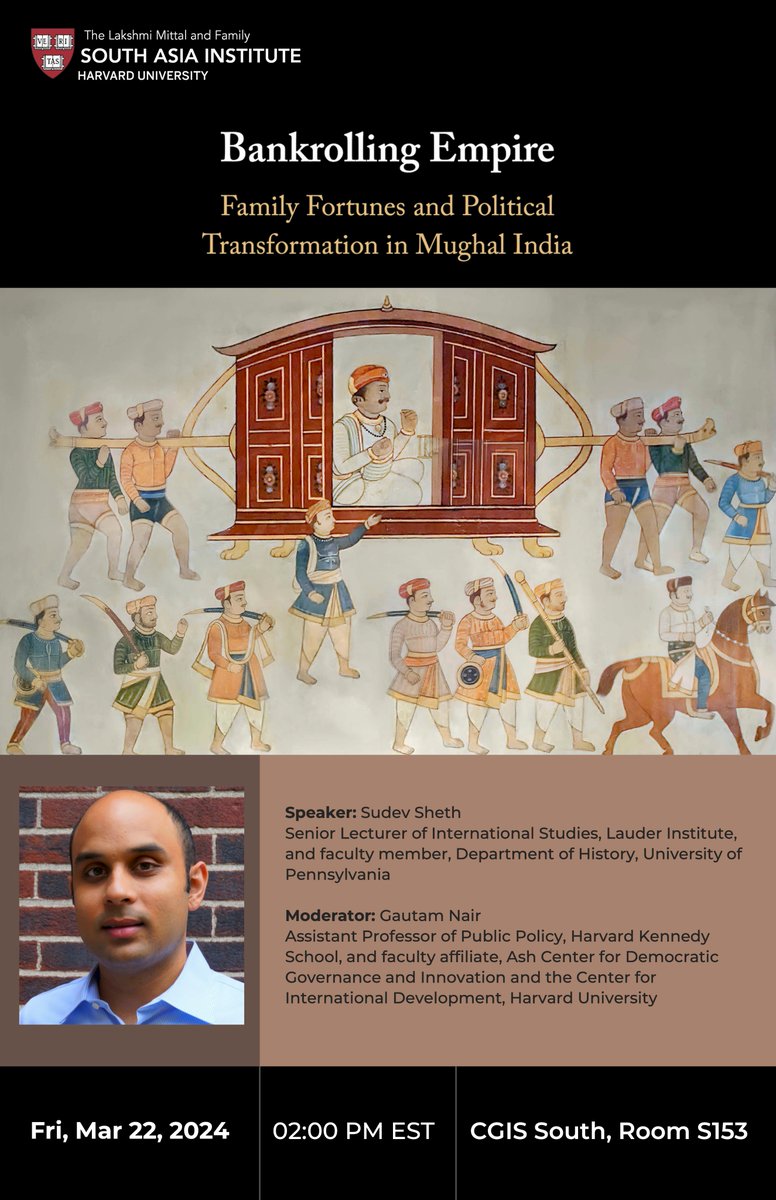 VE RI TAS

The Lakshmi Mittal and Family
SOUTH ASIA INSTITUTE
HARVARD UNIVERSITY

Bankrolling Empire

Family Fortunes and Political Transformation in Mughal India

Speaker: Sudev Sheth
Senior Lecturer of International Studies, Lauder Institute, and faculty member, Department of History, University of Pennsylvania

Moderator: Gautam Nair
Assistant Professor of Public Policy, Harvard Kennedy School, and faculty affiliate, Ash Center for Democratic Governance and Innovation and the Center for International Development, Harvard University

Fri, Mar 22, 2024

02:00 PM EST

CGIS South, Room S153